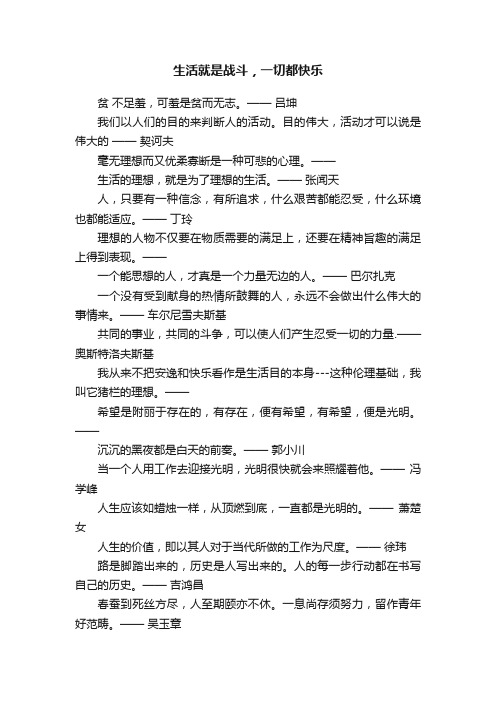 生活就是战斗，一切都快乐

贫 不足羞，可羞是贫而无志。—— 吕坤

我们以人们的目的来判断人的活动。目的伟大，活动才可以说是伟大的 —— 契诃夫

毫无理想而又优柔寡断是一种可悲的心理。——

生活的理想，就是为了理想的生活。—— 张闻天

人，只要有一种信念，有所追求，什么艰苦都能忍受，什么环境也都能适应。—— 丁玲

理想的人物不仅要在物质需要的满足上，还要在精神旨趣的满足上得到表现。——

一个能思想的人，才真是一个力量无边的人。—— 巴尔扎克

一个没有受到献身的热情所鼓舞的人，永远不会做出什么伟大的事情来。—— 车尔尼雪夫斯基

共同的事业，共同的斗争，可以使人们产生忍受一切的力量.——奥斯特洛夫斯基

我从来不把安逸和快乐看作是生活目的本身---这种伦理基础，我叫它猪栏的理想。——

希望是附丽于存在的，有存在，便有希望，有希望，便是光明。——

沉沉的黑夜都是白天的前奏。—— 郭小川

当一个人用工作去迎接光明，光明很快就会来照耀着他。—— 冯学峰

人生应该如蜡烛一样，从顶燃到底，一直都是光明的。—— 萧楚女

人生的价值，即以其人对于当代所做的工作为尺度。—— 徐玮

路是脚踏出来的，历史是人写出来的。人的每一步行动都在书写自己的历史。—— 吉鸿昌

春蚕到死丝方尽，人至期颐亦不休。一息尚存须努力，留作青年好范畴。—— 吴玉章